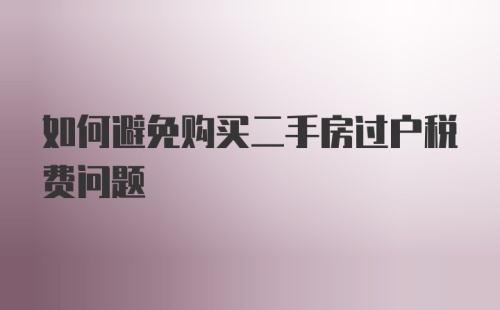 如何避免购买二手房过户税费问题